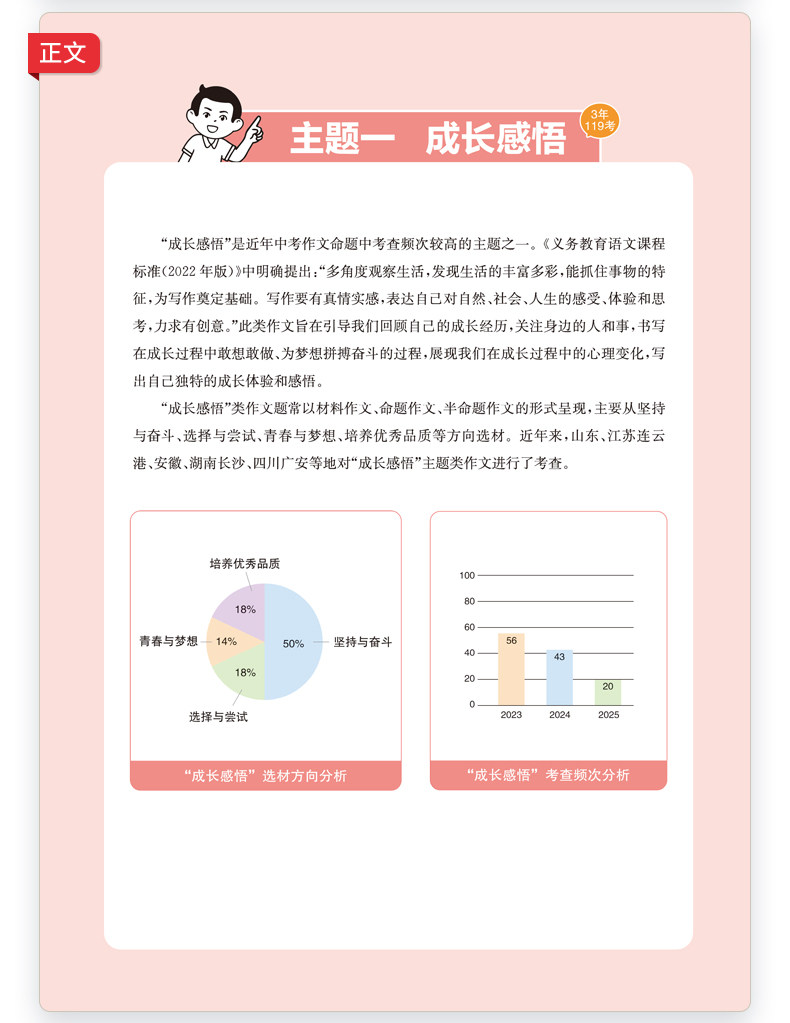 正文

主题一　成长感悟

3年 119考

“成长感悟”是近年中考作文命题中考查频次较高的主题之一。《义务教育语文课程标准(2022年版)》中明确提出:“多角度观察生活,发现生活的丰富多彩,能抓住事物的特征,为写作奠定基础。写作要有真情实感,表达自己对自然、社会、人生的感受、体验和思考,力求有创意。”此类作文旨在引导我们回顾自己的成长经历,关注身边的人和事,书写在成长过程中敢想敢做、为梦想拼搏奋斗的过程,展现我们在成长过程中的心理变化,写出自己独特的成长体验和感悟。

“成长感悟”类作文题常以材料作文、命题作文、半命题作文的形式呈现,主要从坚持与奋斗、选择与尝试、青春与梦想、培养优秀品质等方向选材。近年来,山东、江苏连云港、安徽、湖南长沙、四川广安等地对“成长感悟”主题类作文进行了考查。

培养优秀品质
18%
青春与梦想
14%
50%
坚持与奋斗
18%
选择与尝试

“成长感悟”选材方向分析

100
80
60
40
20
0
56
43
20
2023
2024
2025

“成长感悟”考查频次分析